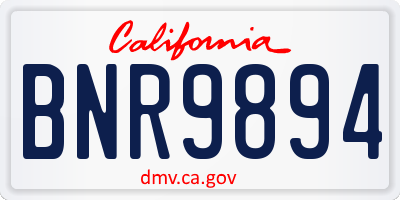 California

BNR9894

dmv.ca.gov